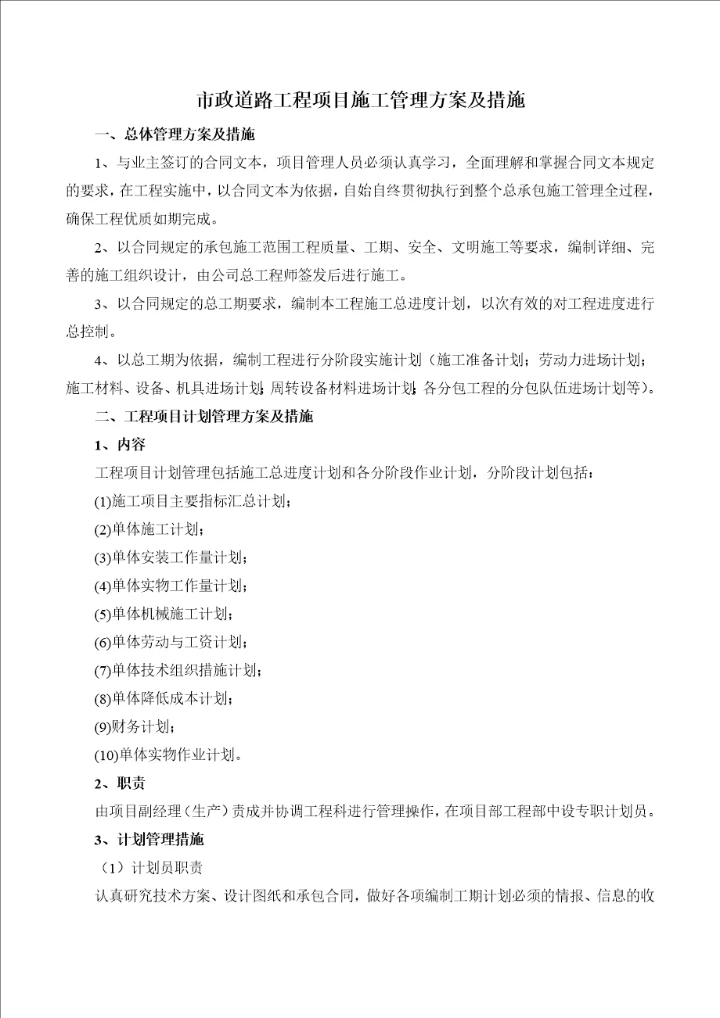 市政道路工程项目施工管理方案及措施

一、总体管理方案及措施

1、与业主签订的合同文本，项目管理人员必须认真学习，全面理解和掌握合同文本规定的要求，在工程实施中，以合同文本为依据，自始自终贯彻执行到整个总承包施工管理全过程，确保工程优质如期完成。

2、以合同规定的承包施工范围工程质量、工期、安全、文明施工等要求，编制详细、完善的施工组织设计，由公司总工程师签发后进行施工。

3、以合同规定的总工期要求，编制本工程施工总进度计划，以次有效的对工程进度进行总控制。

4、以总工期为依据，编制工程进行分阶段实施计划（施工准备计划；劳动力进场计划；施工材料、设备、机具进场计划；周转设备材料进场计划；各分包工程的分包队伍进场计划等）。

二、工程项目计划管理方案及措施

1、内容

工程项目计划管理包括施工总进度计划和各分阶段作业计划，分阶段计划包括：

(1)施工项目主要指标汇总计划；

(2)单体施工计划；

(3)单体安装工作量计划；

(4)单体实物工作量计划；

(5)单体机械施工计划；

(6)单体劳动与工资计划；

(7)单体技术组织措施计划；

(8)单体降低成本计划；

(9)财务计划；

(10)单体实物作业计划。

2、职责

由项目副经理（生产）责成并协调工程科进行管理操作，在项目部工程部中设专职计划员。

3、计划管理措施

（1）计划员职责

认真研究技术方案、设计图纸和承包合同，做好各项编制工期计划必须的情报、信息的收